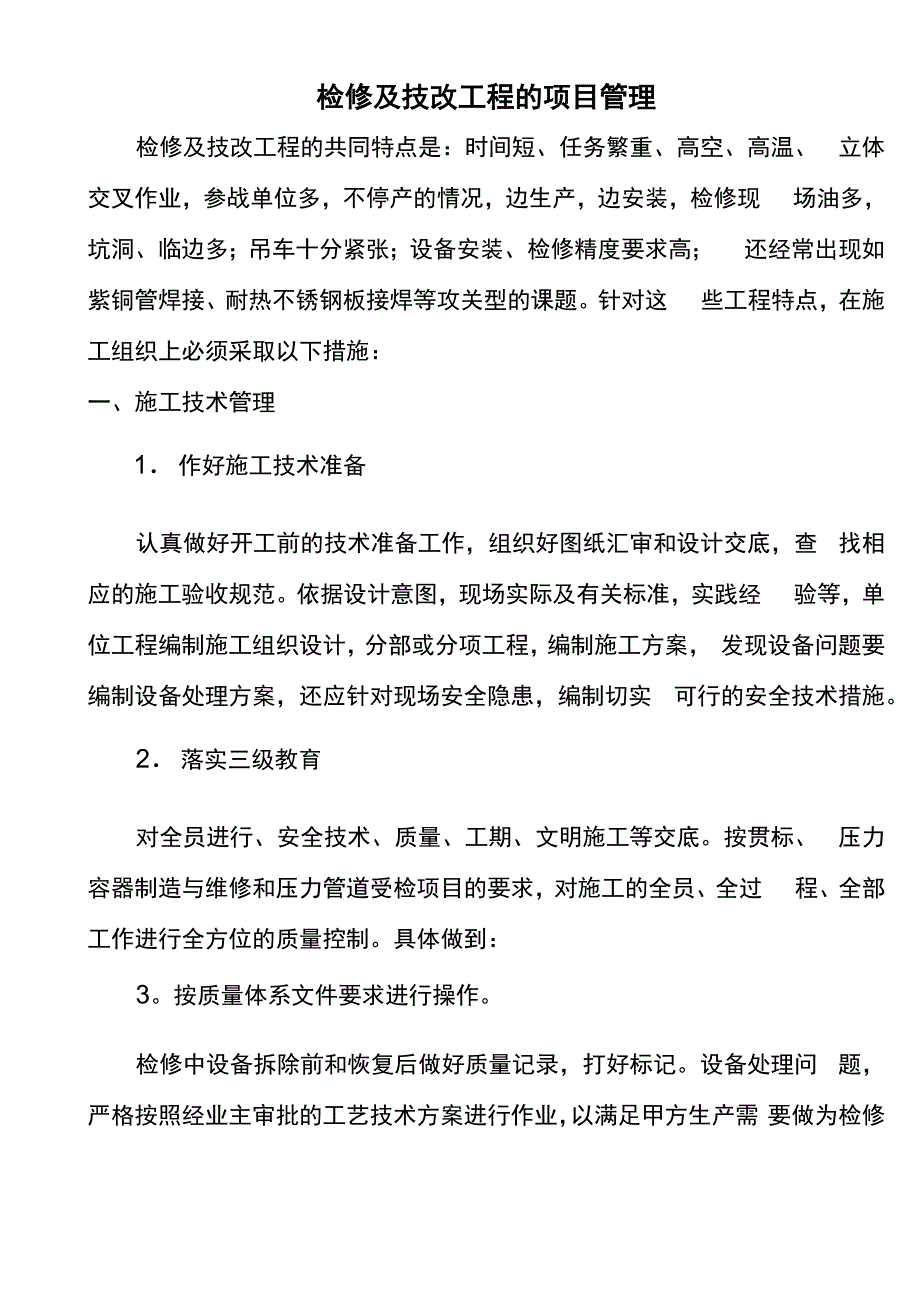 检修及技改工程的项目管理

检修及技改工程的共同特点是：时间短、任务繁重、高空、高温、 立体交叉作业，参战单位多，不停产的情况，边生产，边安装，检修现 场油多，坑洞、临边多；吊车十分紧张；设备安装、检修精度要求高； 还经常出现如紫铜管焊接、耐热不锈钢板接焊等攻关型的课题。针对这 些工程特点，在施工组织上必须采取以下措施：

一、施工技术管理

1. 作好施工技术准备

认真做好开工前的技术准备工作，组织好图纸汇审和设计交底，查 找相应的施工验收规范。依据设计意图，现场实际及有关标准，实践经 验等，单位工程编制施工组织设计，分部或分项工程，编制施工方案， 发现设备问题要编制设备处理方案，还应针对现场安全隐患，编制切实 可行的安全技术措施。

2. 落实三级教育

对全员进行、安全技术、质量、工期、文明施工等交底。按贯标、 压力容器制造与维修和压力管道受检项目的要求，对施工的全员、全过 程、全部工作进行全方位的质量控制。具体做到：

3。按质量体系文件要求进行操作。

检修中设备拆除前和恢复后做好质量记录，打好标记。设备处理问 题，严格按照经业主审批的工艺技术方案进行作业，以满足甲方生产需 要做为检修